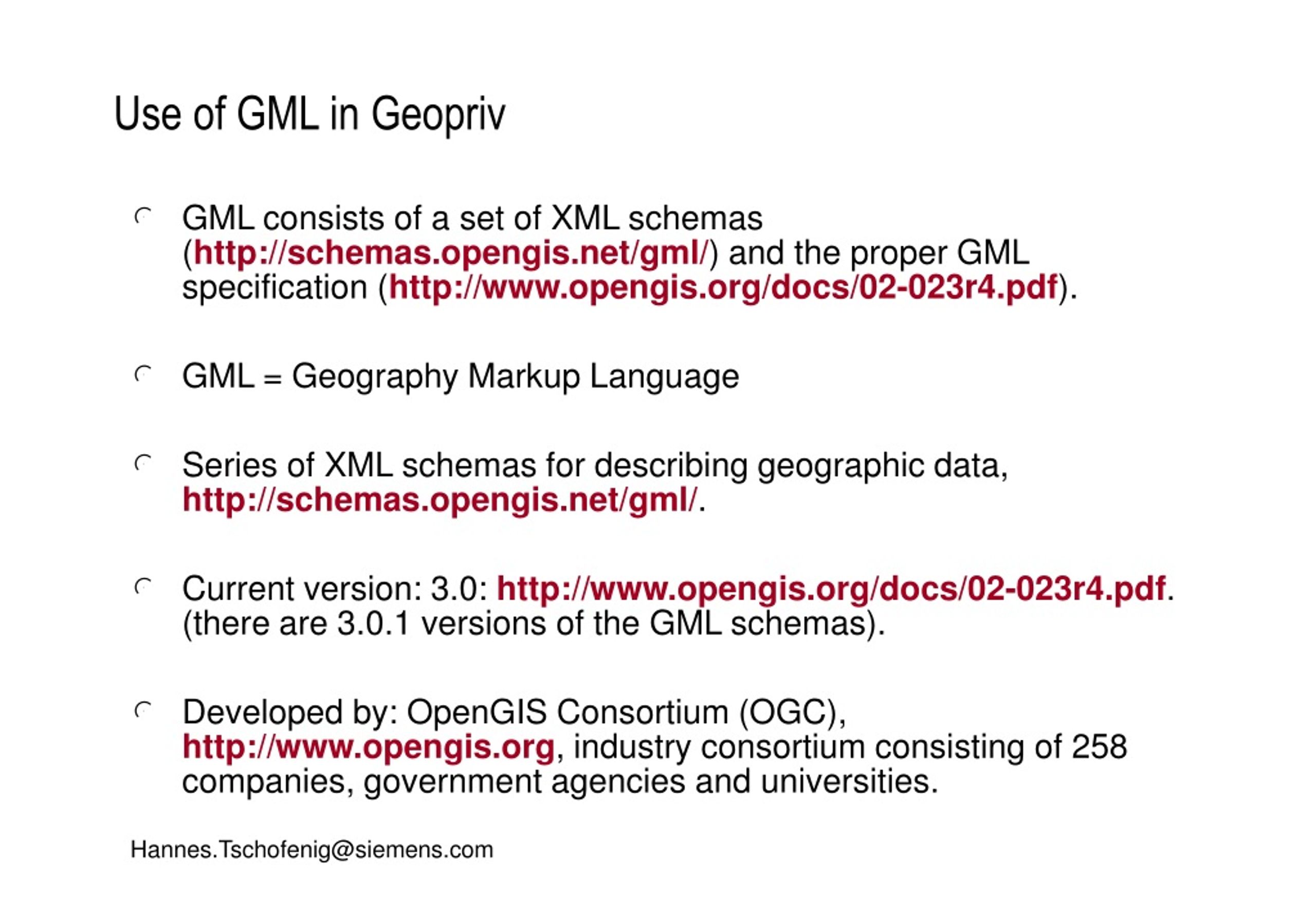 Use of GML in Geopriv

GML consists of a set of XML schemas (http://schemas.opengis.net/gml/) and the proper GML specification (http://www.opengis.org/docs/02-023r4.pdf).

GML = Geography Markup Language

Series of XML schemas for describing geographic data, http://schemas.opengis.net/gml/.

Current version: 3.0: http://www.opengis.org/docs/02-023r4.pdf. (there are 3.0.1 versions of the GML schemas).

Developed by: OpenGIS Consortium (OGC), http://www.opengis.org, industry consortium consisting of 258 companies, government agencies and universities.

Hannes.Tschofenig@siemens.com